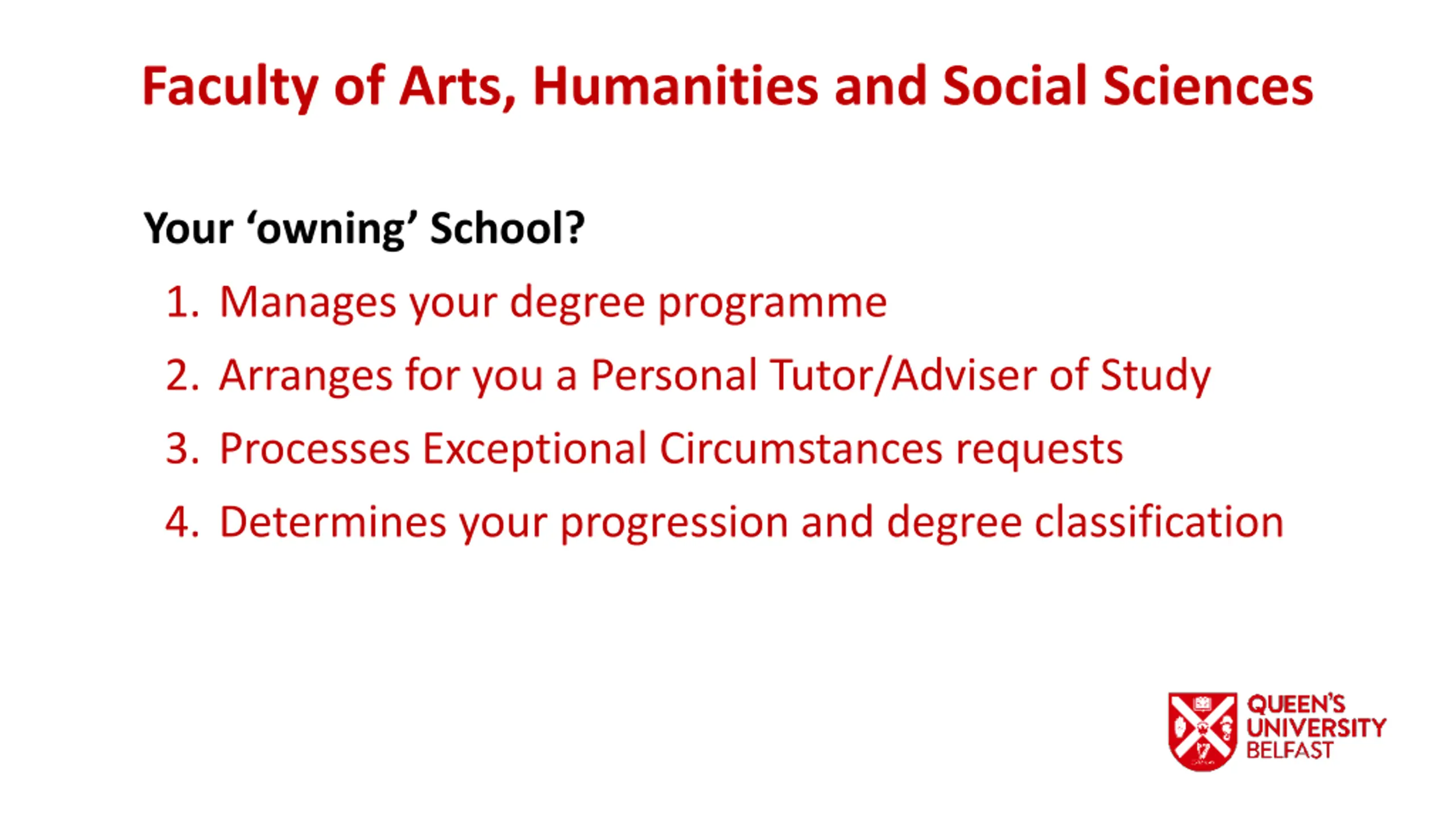 Faculty of Arts, Humanities and Social Sciences

Your ‘owning’ School?

1. Manages your degree programme
2. Arranges for you a Personal Tutor/Adviser of Study
3. Processes Exceptional Circumstances requests
4. Determines your progression and degree classification

QUEEN'S UNIVERSITY BELFAST